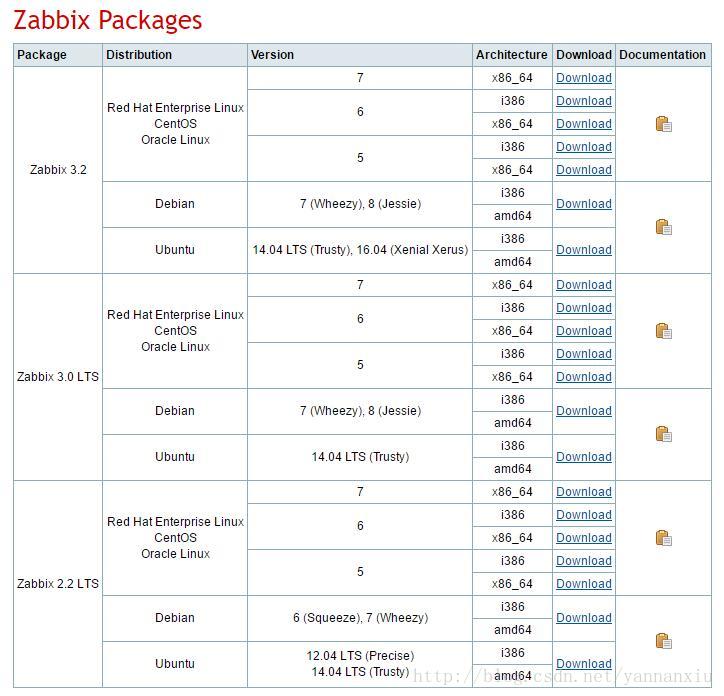 Zabbix Packages

| Package | Distribution | Version | Architecture | Download | Documentation |
|---|---|---|---|---|---|
| Zabbix 3.2 | Red Hat Enterprise Linux CentOS Oracle Linux | 7 | x86_64 | Download | |
| | | 6 | i386 | Download | |
| | | | x86_64 | Download | |
| | | 5 | i386 | Download | |
| | | | x86_64 | Download | |
| | Debian | 7 (Wheezy), 8 (Jessie) | i386 | Download | |
| | | | amd64 | | |
| | Ubuntu | 14.04 LTS (Trusty), 16.04 (Xenial Xerus) | i386 | Download | |
| | | | amd64 | | |
| Zabbix 3.0 LTS | Red Hat Enterprise Linux CentOS Oracle Linux | 7 | x86_64 | Download | |
| | | 6 | i386 | Download | |
| | | | x86_64 | Download | |
| | | 5 | i386 | Download | |
| | | | x86_64 | Download | |
| | Debian | 7 (Wheezy), 8 (Jessie) | i386 | Download | |
| | | | amd64 | | |
| | Ubuntu | 14.04 LTS (Trusty) | i386 | Download | |
| | | | amd64 | | |
| Zabbix 2.2 LTS | Red Hat Enterprise Linux CentOS Oracle Linux | 7 | x86_64 | Download | |
| | | 6 | i386 | Download | |
| | | | x86_64 | Download | |
| | | 5 | i386 | Download | |
| | | | x86_64 | Download | |
| | Debian | 6 (Squeeze), 7 (Wheezy) | i386 | Download | |
| | | | amd64 | | |
| | Ubuntu | 12.04 LTS (Precise) 14.04 LTS (Trusty) | i386 | Download | |
| | | | amd64 | | |

http://blog.csdn.net/yannanxiu